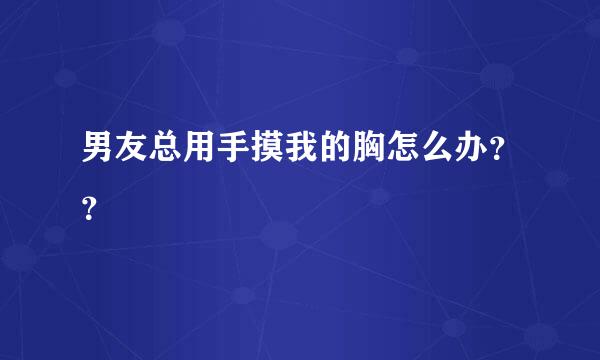 男友总用手摸我的胸怎么办??